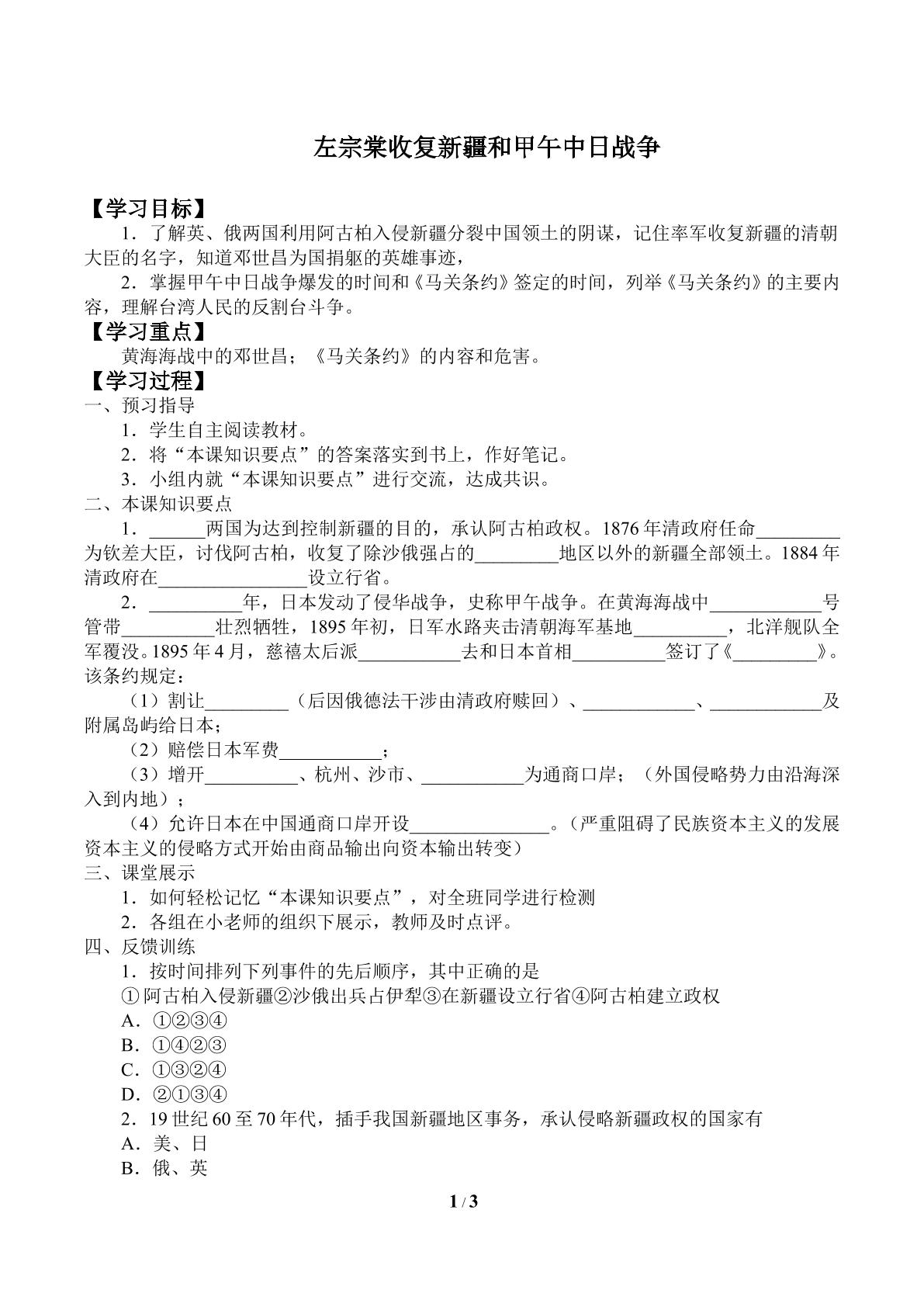 左宗棠收复新疆和甲午中日战争

【学习目标】

1．了解英、俄两国利用阿古柏入侵新疆分裂中国领土的阴谋，记住率军收复新疆的清朝大臣的名字，知道邓世昌为国捐躯的英雄事迹，

2．掌握甲午中日战争爆发的时间和《马关条约》签定的时间，列举《马关条约》的主要内容，理解台湾人民的反割台斗争。

【学习重点】

黄海海战中的邓世昌；《马关条约》的内容和危害。

【学习过程】

一、预习指导

1．学生自主阅读教材。

2．将“本课知识要点”的答案落实到书上，作好笔记。

3．小组内就“本课知识要点”进行交流，达成共识。

二、本课知识要点

1．____两国为达到控制新疆的目的，承认阿古柏政权。1876年清政府任命____为钦差大臣，讨伐阿古柏，收复了除沙俄强占的____地区以外的新疆全部领土。1884年清政府在____设立行省。

2．____年，日本发动了侵华战争，史称甲午战争。在黄海海战中____号管带____壮烈牺牲，1895年初，日军水路夹击清朝海军基地____，北洋舰队全军覆没。1895年4月，慈禧太后派____去和日本首相____签订了《____》。该条约规定：

（1）割让____（后因俄德法干涉由清政府赎回）、____、____及附属岛屿给日本；

（2）赔偿日本军费____；

（3）增开____、杭州、沙市、____为通商口岸；（外国侵略势力由沿海深入到内地）；

（4）允许日本在中国通商口岸开设____。（严重阻碍了民族资本主义的发展资本主义的侵略方式开始由商品输出向资本输出转变）

三、课堂展示

1．如何轻松记忆“本课知识要点”，对全班同学进行检测

2．各组在小老师的组织下展示，教师及时点评。

四、反馈训练

1．按时间排列下列事件的先后顺序，其中正确的是

①阿古柏入侵新疆②沙俄出兵占伊犁③在新疆设立行省④阿古柏建立政权

A．①②③④

B．①④②③

C．①③②④

D．②①③④

2．19世纪60至70年代，插手我国新疆地区事务，承认侵略新疆政权的国家有

A．美、日

B．俄、英

1 / 3